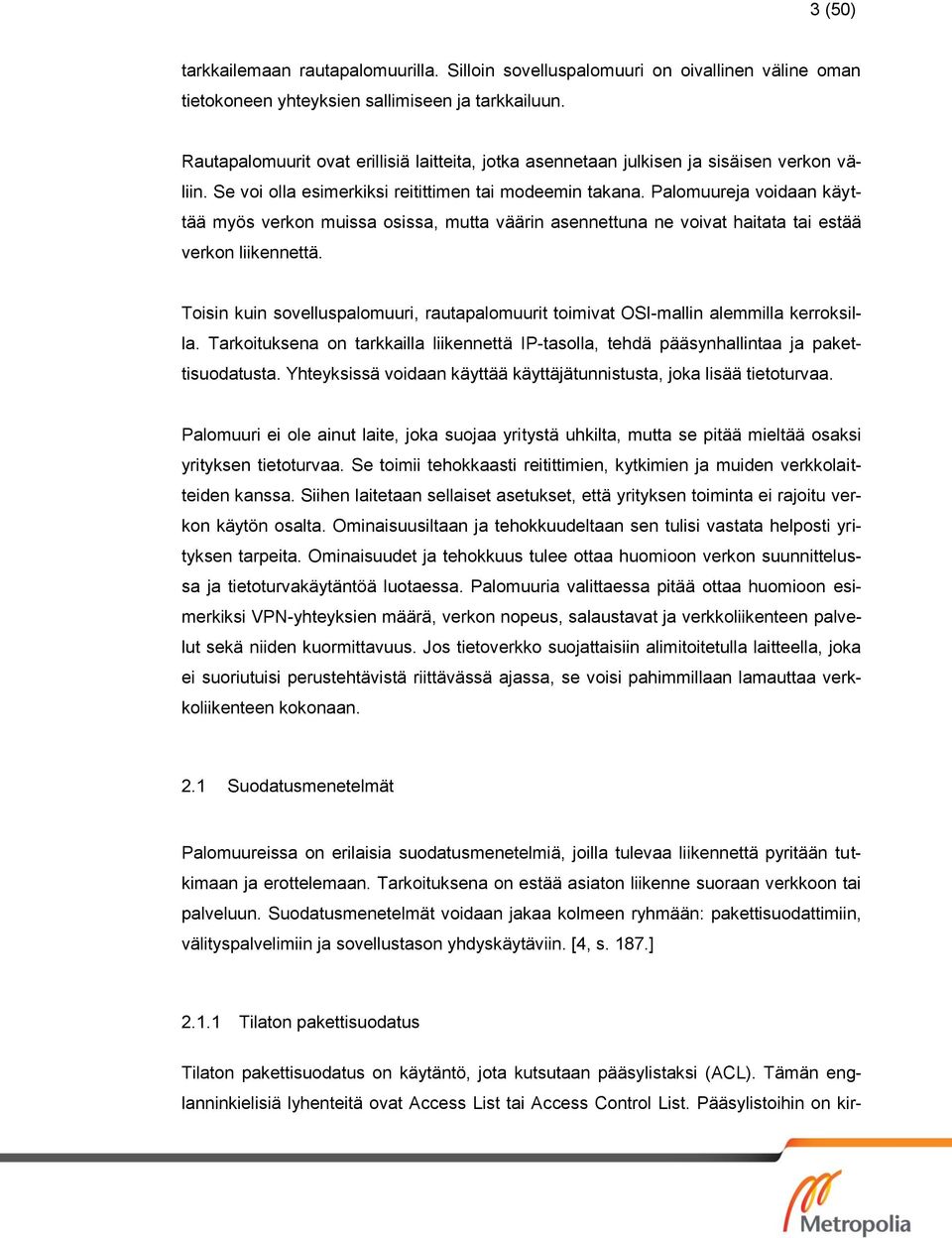 3 (50)

tarkkailemaan rautapalomuurilla. Silloin sovelluspalomuuri on oivallinen väline oman tietokoneen yhteyksien sallimiseen ja tarkkailuun.

Rautapalomuurit ovat erillisiä laitteita, jotka asennetaan julkisen ja sisäisen verkon väliin. Se voi olla esimerkiksi reitittimen tai modeemin takana. Palomuureja voidaan käyttää myös verkon muissa osissa, mutta väärin asennettuna ne voivat haitata tai estää verkon liikennettä.

Toisin kuin sovelluspalomuuri, rautapalomuurit toimivat OSI-mallin alemmilla kerroksilla. Tarkoituksena on tarkkailla liikennettä IP-tasolla, tehdä pääsynhallintaa ja pakettisuodatusta. Yhteyksissä voidaan käyttää käyttäjätunnistusta, joka lisää tietoturvaa.

Palomuuri ei ole ainut laite, joka suojaa yritystä uhkilta, mutta se pitää mieltää osaksi yrityksen tietoturvaa. Se toimii tehokkaasti reitittimien, kytkimien ja muiden verkkolaitteiden kanssa. Siihen laitetaan sellaiset asetukset, että yrityksen toiminta ei rajoitu verkon käytön osalta. Ominaisuusiltaan ja tehokkuudeltaan sen tulisi vastata helposti yrityksen tarpeita. Ominaisuudet ja tehokkuus tulee ottaa huomioon verkon suunnittelussa ja tietoturvakäytäntöä luotaessa. Palomuuria valittaessa pitää ottaa huomioon esimerkiksi VPN-yhteyksien määrä, verkon nopeus, salaustavat ja verkkoliikenteen palvelut sekä niiden kuormittavuus. Jos tietoverkko suojattaisiin alimitoitetulla laitteella, joka ei suoriutuisi perustehtävistä riittävässä ajassa, se voisi pahimmillaan lamauttaa verkkoliikenteen kokonaan.

2.1 Suodatusmenetelmät

Palomuureissa on erilaisia suodatusmenetelmiä, joilla tulevaa liikennettä pyritään tutkimaan ja erottelemaan. Tarkoituksena on estää asiaton liikenne suoraan verkkoon tai palveluun. Suodatusmenetelmät voidaan jakaa kolmeen ryhmään: pakettisuodattimiin, välityspalvelimiin ja sovellustason yhdyskäytäviin. [4, s. 187.]

2.1.1 Tilaton pakettisuodatus

Tilaton pakettisuodatus on käytäntö, jota kutsutaan pääsylistaksi (ACL). Tämän englanninkielisiä lyhenteitä ovat Access List tai Access Control List. Pääsylistoihin on kir-

Metropolia